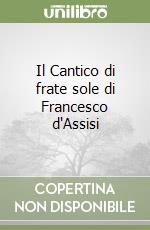 unilibro

Il Cantico di frate sole di Francesco d'Assisi

COPERTINA NON DISPONIBILE